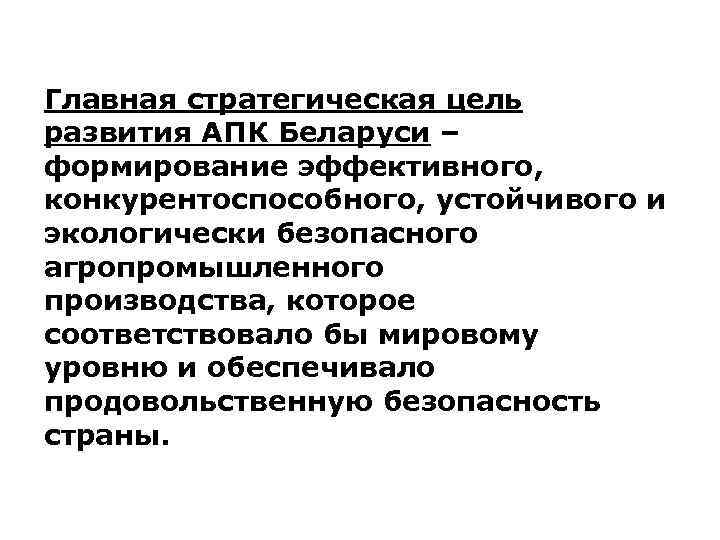 Главная стратегическая цель развития АПК Беларуси – формирование эффективного, конкурентоспособного, устойчивого и экологически безопасного агропромышленного производства, которое соответствовало бы мировому уровню и обеспечивало продовольственную безопасность страны.